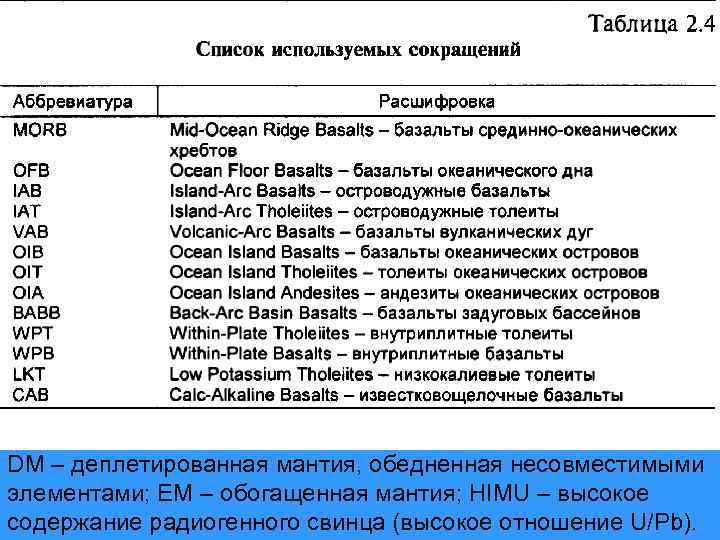 Таблица 2.4

Список используемых сокращений

| Аббревиатура | Расшифровка |
|---|---|
| MORB | Mid-Ocean Ridge Basalts – базальты срединно-океанических хребтов |
| OFB | Ocean Floor Basalts – базальты океанического дна |
| IAB | Island-Arc Basalts – островодужные базальты |
| IAT | Island-Arc Tholeiites – островодужные толеиты |
| VAB | Volcanic-Arc Basalts – базальты вулканических дуг |
| OIB | Ocean Island Basalts – базальты океанических островов |
| OIT | Ocean Island Tholeiites – толеиты океанических островов |
| OIA | Ocean Island Andesites – андезиты океанических островов |
| BABB | Back-Arc Basin Basalts – базальты задуговых бассейнов |
| WPT | Within-Plate Tholeiites – внутриплитные толеиты |
| WPB | Within-Plate Basalts – внутриплитные базальты |
| LKT | Low Potassium Tholeiites – низкокалиевые толеиты |
| CAB | Calc-Alkaline Basalts – известковощелочные базальты |

DM – деплетированная мантия, обедненная несовместимыми элементами; EM – обогащенная мантия; HIMU – высокое содержание радиогенного свинца (высокое отношение U/Pb).